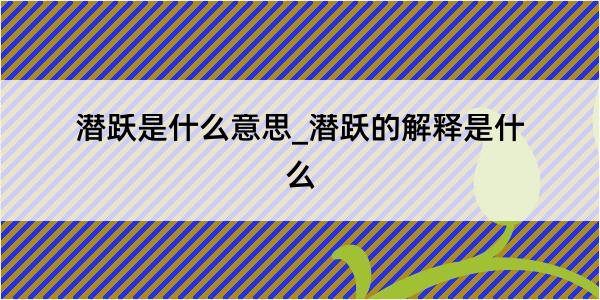 潜跃是什么意思_潜跃的解释是什么